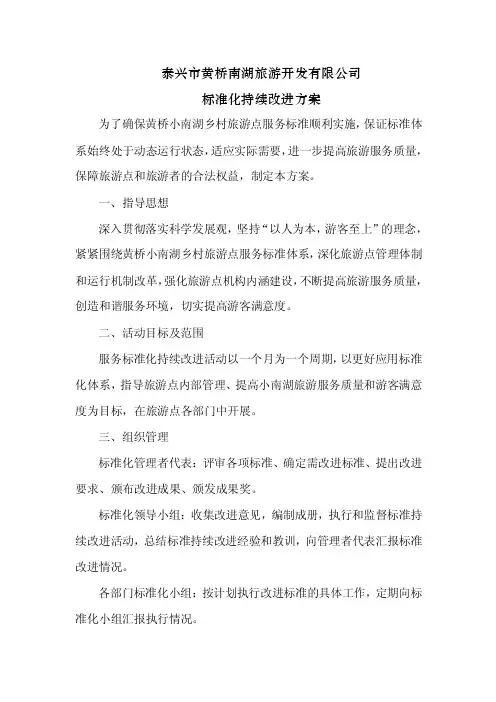 泰兴市黄桥南湖旅游开发有限公司

标准化持续改进方案

为了确保黄桥小南湖乡村旅游点服务标准顺利实施，保证标准体系始终处于动态运行状态，适应实际需要，进一步提高旅游服务质量，保障旅游点和旅游者的合法权益，制定本方案。

一、指导思想

深入贯彻落实科学发展观，坚持“以人为本，游客至上”的理念，紧紧围绕黄桥小南湖乡村旅游点服务标准体系，深化旅游点管理体制和运行机制改革，强化旅游点机构内涵建设，不断提高旅游服务质量，创造和谐服务环境，切实提高游客满意度。

二、活动目标及范围

服务标准化持续改进活动以一个月为一个周期，以更好应用标准化体系，指导旅游点内部管理、提高小南湖旅游服务质量和游客满意度为目标，在旅游点各部门中开展。

三、组织管理

标准化管理者代表：评审各项标准、确定需改进标准、提出改进要求、颁布改进成果、颁发成果奖。

标准化领导小组：收集改进意见，编制成册，执行和监督标准持续改进活动，总结标准持续改进经验和教训，向管理者代表汇报标准改进情况。

各部门标准化小组：按计划执行改进标准的具体工作，定期向标准化小组汇报执行情况。